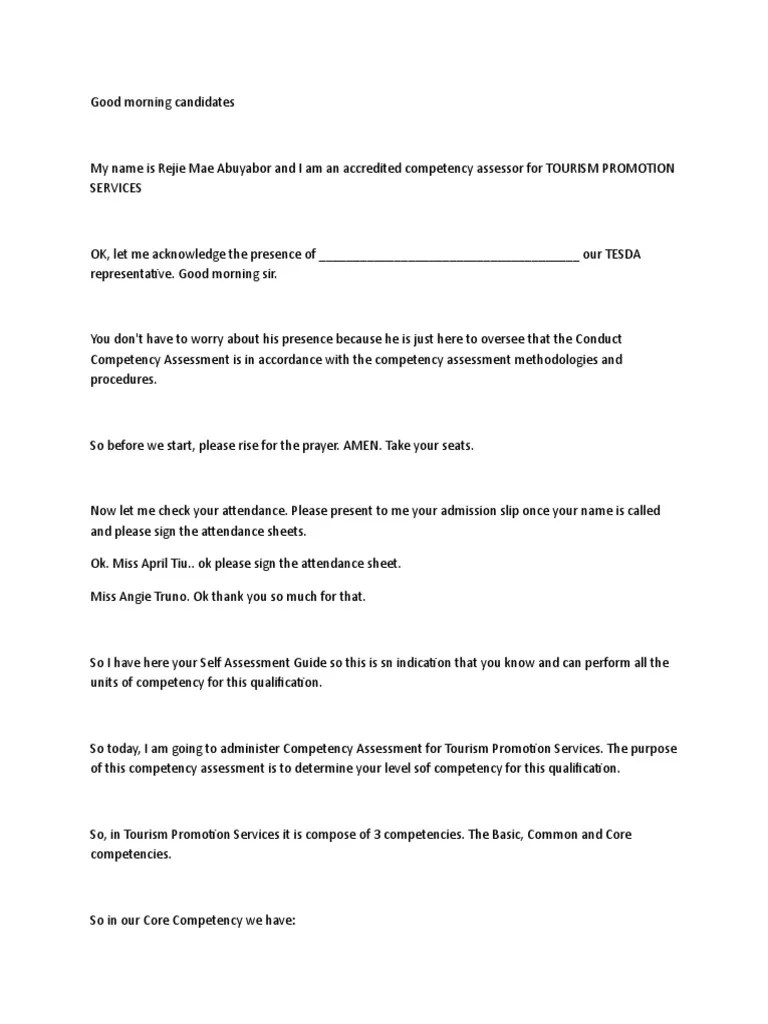 Good morning candidates

My name is Rejie Mae Abuyabor and I am an accredited competency assessor for TOURISM PROMOTION SERVICES

OK, let me acknowledge the presence of ________________________________________ our TESDA representative. Good morning sir.

You don't have to worry about his presence because he is just here to oversee that the Conduct Competency Assessment is in accordance with the competency assessment methodologies and procedures.

So before we start, please rise for the prayer. AMEN. Take your seats.

Now let me check your attendance. Please present to me your admission slip once your name is called and please sign the attendance sheets.

Ok. Miss April Tiu.. ok please sign the attendance sheet.

Miss Angie Truno. Ok thank you so much for that.

So I have here your Self Assessment Guide so this is sn indication that you know and can perform all the units of competency for this qualification.

So today, I am going to administer Competency Assessment for Tourism Promotion Services. The purpose of this competency assessment is to determine your level sof competency for this qualification.

So, in Tourism Promotion Services it is compose of 3 competencies. The Basic, Common and Core competencies.

So in our Core Competency we have: